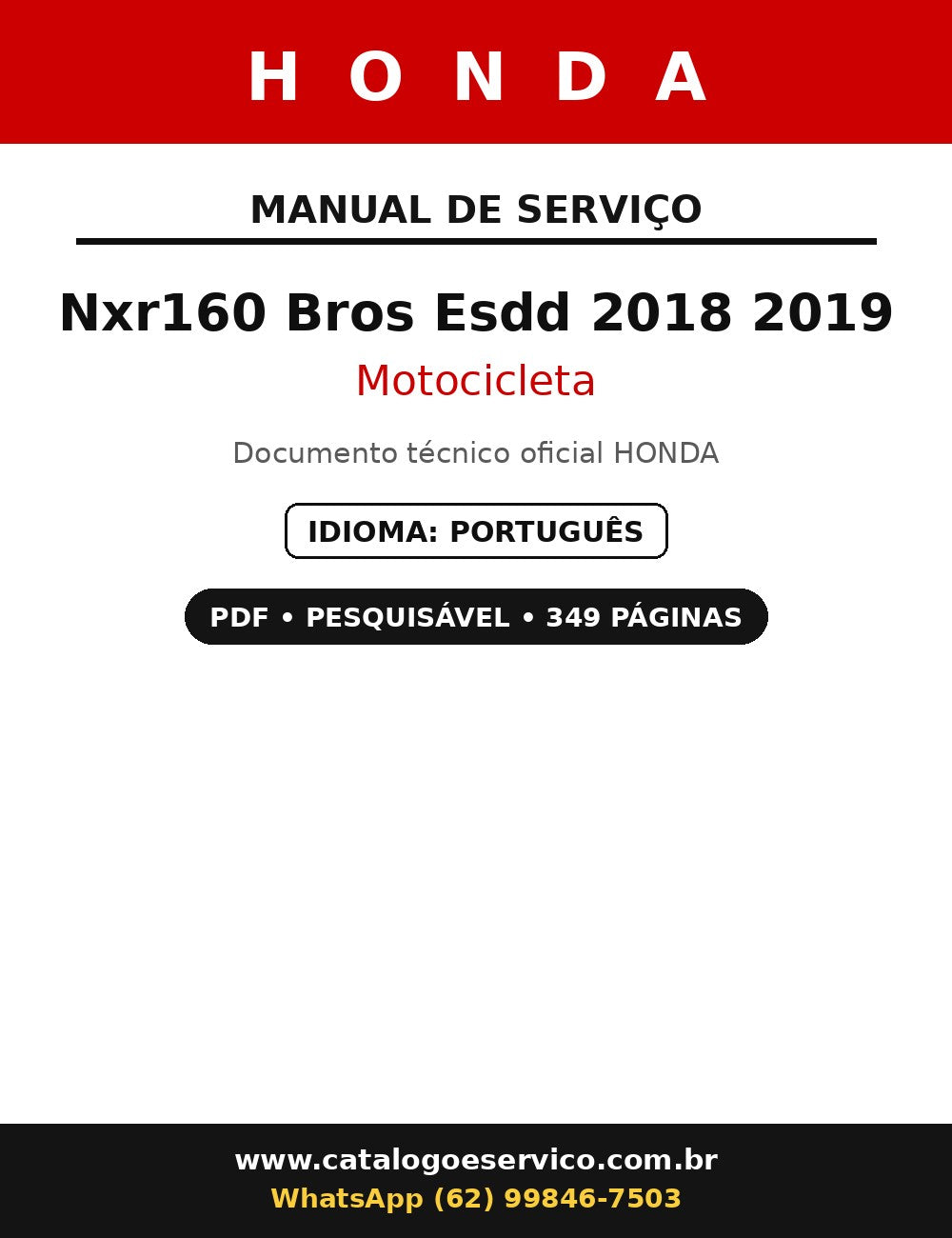 HONDA

MANUAL DE SERVIÇO

Nxr160 Bros Esdd 2018 2019

Motocicleta

Documento técnico oficial HONDA

IDIOMA: PORTUGUÊS

PDF • PESQUISÁVEL • 349 PÁGINAS

www.catalogoeservico.com.br
WhatsApp (62) 99846-7503